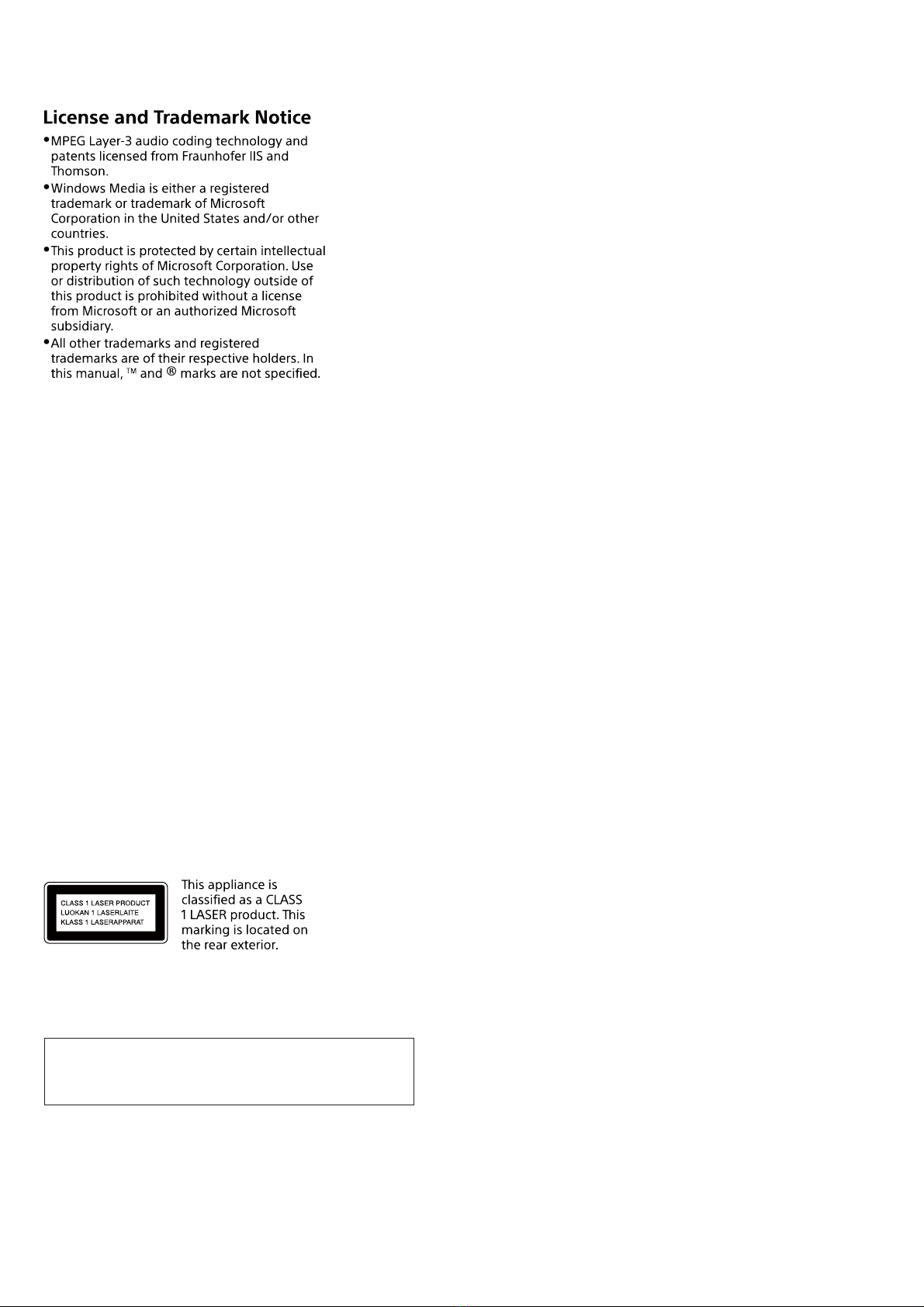 License and Trademark Notice

•MPEG Layer-3 audio coding technology and patents licensed from Fraunhofer IIS and Thomson.

•Windows Media is either a registered trademark or trademark of Microsoft Corporation in the United States and/or other countries.

•This product is protected by certain intellectual property rights of Microsoft Corporation. Use or distribution of such technology outside of this product is prohibited without a license from Microsoft or an authorized Microsoft subsidiary.

•All other trademarks and registered trademarks are of their respective holders. In this manual, ™ and ® marks are not specified.

CLASS 1 LASER PRODUCT
LUOKAN 1 LASERLAITE
KLASS 1 LASERAPPARAT

This appliance is classified as a CLASS 1 LASER product. This marking is located on the rear exterior.